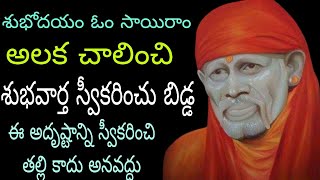 శుభోదయం ఓం సాయిరాం

అలక చాలించి

శుభవార్త స్వీకరించు బిడ్డ

ఈ అదృష్టాన్ని స్వీకరించి

తల్లి కాదు అనవద్దు